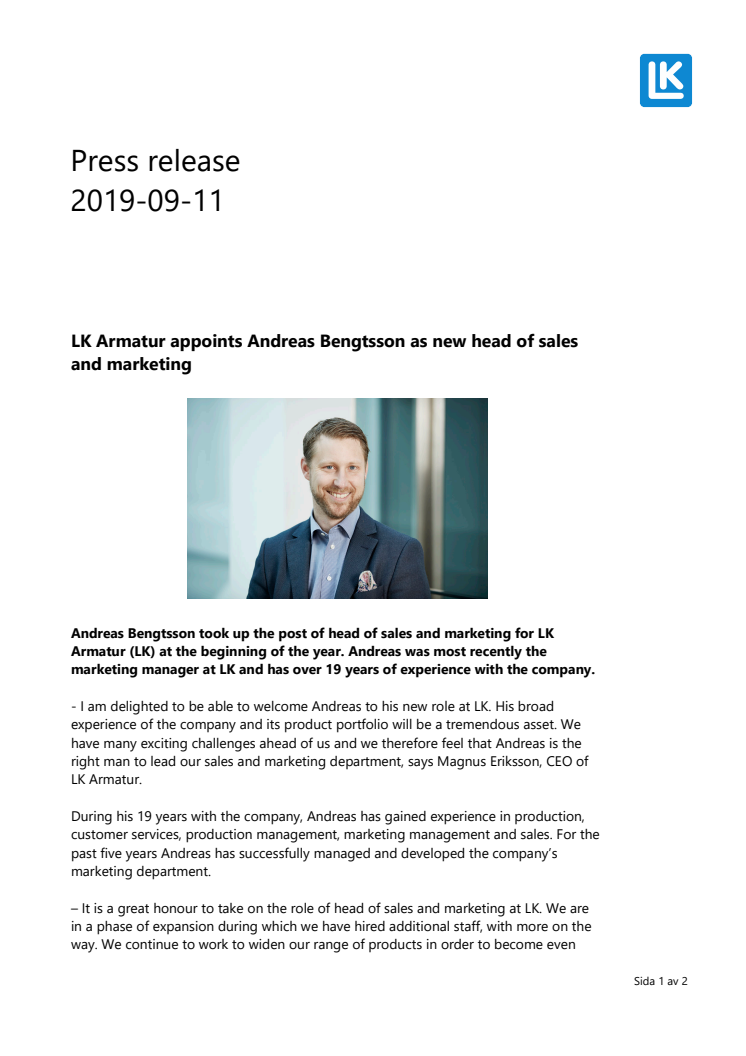 LK

Press release
2019-09-11

LK Armatur appoints Andreas Bengtsson as new head of sales and marketing

Andreas Bengtsson took up the post of head of sales and marketing for LK Armatur (LK) at the beginning of the year. Andreas was most recently the marketing manager at LK and has over 19 years of experience with the company.

- I am delighted to be able to welcome Andreas to his new role at LK. His broad experience of the company and its product portfolio will be a tremendous asset. We have many exciting challenges ahead of us and we therefore feel that Andreas is the right man to lead our sales and marketing department, says Magnus Eriksson, CEO of LK Armatur.

During his 19 years with the company, Andreas has gained experience in production, customer services, production management, marketing management and sales. For the past five years Andreas has successfully managed and developed the company's marketing department.

– It is a great honour to take on the role of head of sales and marketing at LK. We are in a phase of expansion during which we have hired additional staff, with more on the way. We continue to work to widen our range of products in order to become even

Sida 1 av 2